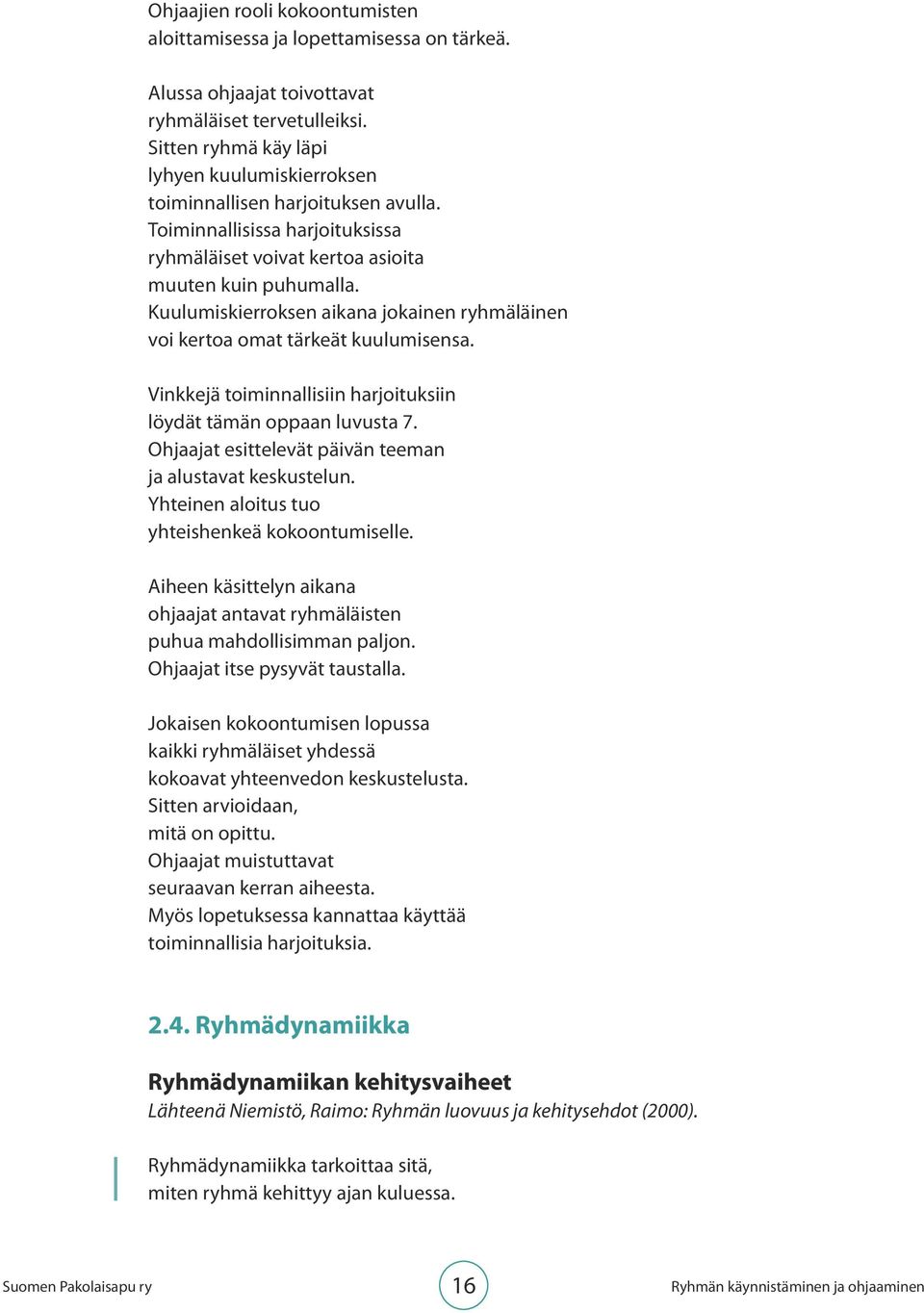 Ohjaajien rooli kokoontumisten aloittamisessa ja lopettamisessa on tärkeä.

Alussa ohjaajat toivottavat ryhmäläiset tervetulleiksi. Sitten ryhmä käy läpi lyhyen kuulumiskierroksen toiminnallisen harjoituksen avulla. Toiminnallisissa harjoituksissa ryhmäläiset voivat kertoa asioita muuten kuin puhumalla. Kuulumiskierroksen aikana jokainen ryhmäläinen voi kertoa omat tärkeät kuulumisensa.

Vinkkejä toiminnallisiin harjoituksiin löydät tämän oppaan luvusta 7. Ohjaajat esittelevät päivän teeman ja alustavat keskustelun. Yhteinen aloitus tuo yhteishenkeä kokoontumiselle.

Aiheen käsittelyn aikana ohjaajat antavat ryhmäläisten puhua mahdollisimman paljon. Ohjaajat itse pysyvät taustalla.

Jokaisen kokoontumisen lopussa kaikki ryhmäläiset yhdessä kokoavat yhteenvedon keskustelusta. Sitten arvioidaan, mitä on opittu. Ohjaajat muistuttavat seuraavan kerran aiheesta. Myös lopetuksessa kannattaa käyttää toiminnallisia harjoituksia.

2.4. Ryhmädynamiikka

Ryhmädynamiikan kehitysvaiheet
Lähteenä Niemistö, Raimo: Ryhmän luovuus ja kehitysehdot (2000).

Ryhmädynamiikka tarkoittaa sitä, miten ryhmä kehittyy ajan kuluessa.

Suomen Pakolaisapu ry 16 Ryhmän käynnistäminen ja ohjaaminen